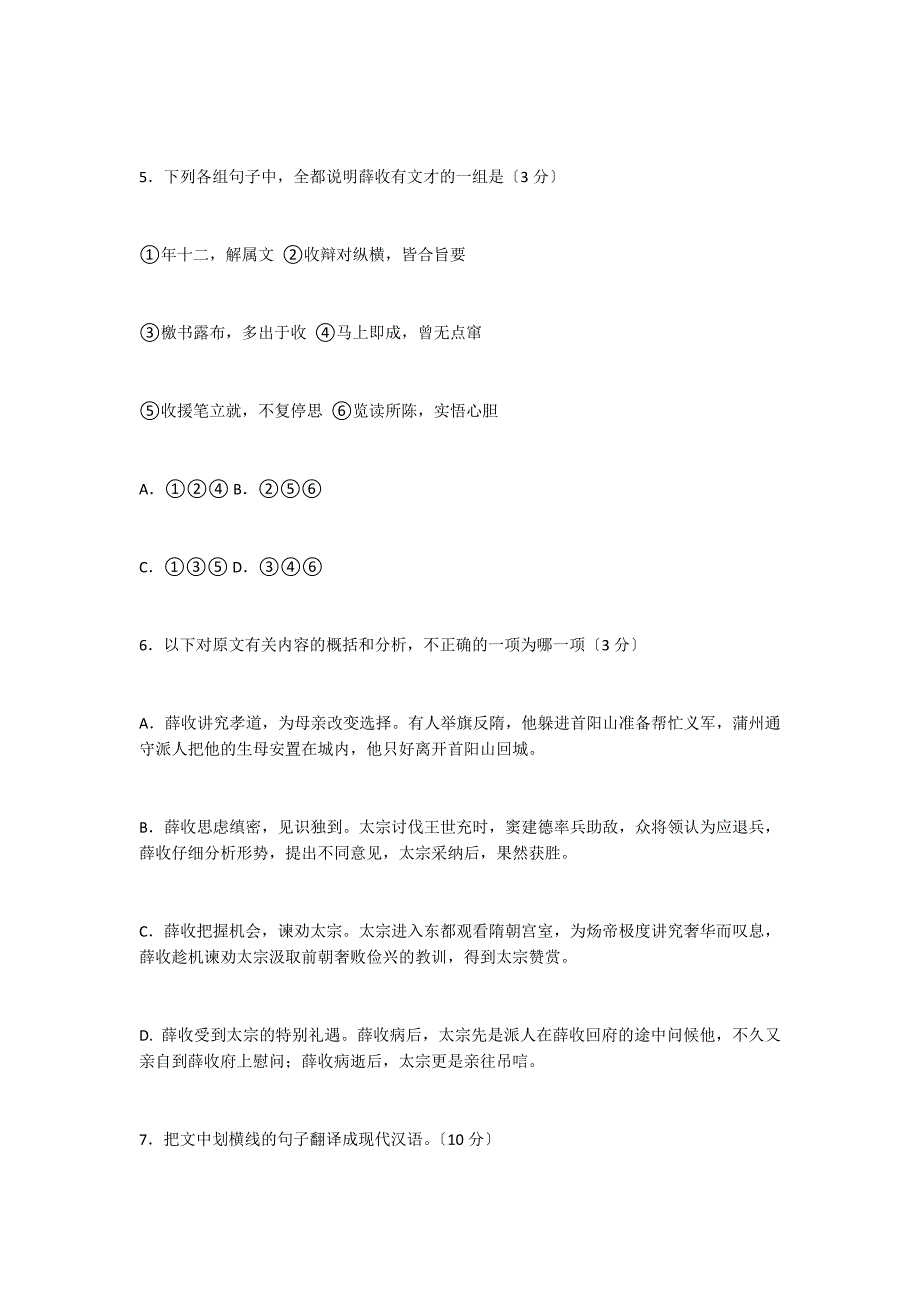 5．下列各组句子中，全都说明薛收有文才的一组是〔3 分〕

①年十二，解属文 ②收辩对纵横，皆合旨要

③檄书露布，多出于收 ④马上即成，曾无点窜

⑤收援笔立就，不复停思 ⑥览读所陈，实悟心胆

A．①②④ B．②⑤⑥

C．①③⑤ D．③④⑥

6．以下对原文有关内容的概括和分析，不正确的一项为哪一项〔3 分〕

A．薛收讲究孝道，为母亲改变选择。有人举旗反隋，他躲进首阳山准备帮忙义军，蒲州通守派人把他的生母安置在城内，他只好离开首阳山回城。

B．薛收思虑缜密，见识独到。太宗讨伐王世充时，窦建德率兵助敌，众将领认为应退兵，薛收仔细分析形势，提出不同意见，太宗采纳后，果然获胜。

C．薛收把握机会，谏劝太宗。太宗进入东都观看隋朝宫室，为炀帝极度讲究奢华而叹息，薛收趁机谏劝太宗汲取前朝奢败俭兴的教训，得到太宗赞赏。

D. 薛收受到太宗的特别礼遇。薛收病后，太宗先是派人在薛收回府的途中问候他，不久又亲自到薛收府上慰问；薛收病逝后，太宗更是亲往吊唁。

7．把文中划横线的句子翻译成现代汉语。〔10 分〕